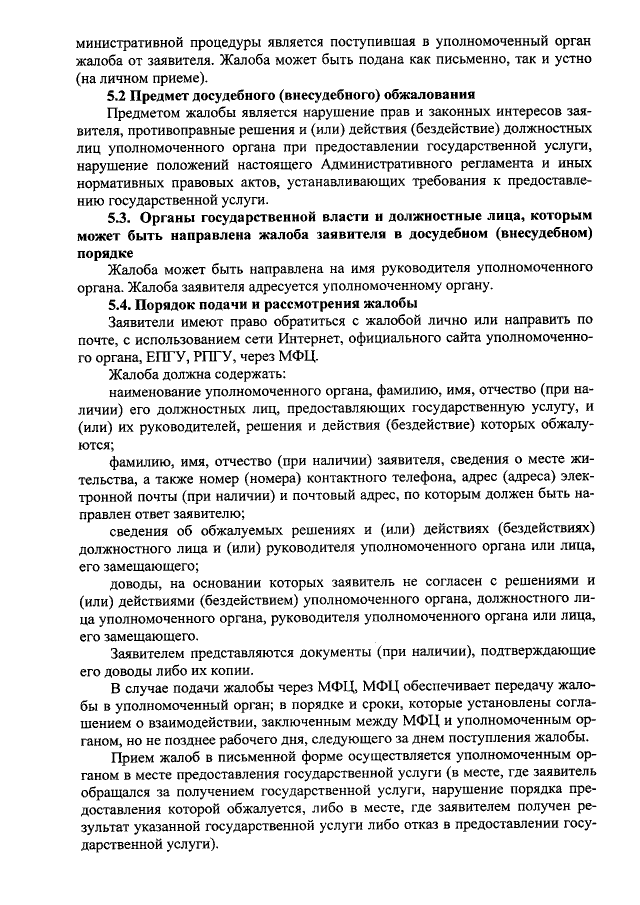 министративной процедуры является поступившая в уполномоченный орган жалоба от заявителя. Жалоба может быть подана как письменно, так и устно (на личном приеме).

5.2 Предмет досудебного (внесудебного) обжалования

Предметом жалобы является нарушение прав и законных интересов заявителя, противоправные решения и (или) действия (бездействие) должностных лиц уполномоченного органа при предоставлении государственной услуги, нарушение положений настоящего Административного регламента и иных нормативных правовых актов, устанавливающих требования к предоставлению государственной услуги.

5.3. Органы государственной власти и должностные лица, которым может быть направлена жалоба заявителя в досудебном (внесудебном) порядке

Жалоба может быть направлена на имя руководителя уполномоченного органа. Жалоба заявителя адресуется уполномоченному органу.

5.4. Порядок подачи и рассмотрения жалобы

Заявители имеют право обратиться с жалобой лично или направить по почте, с использованием сети Интернет, официального сайта уполномоченного органа, ЕПГУ, РПГУ, через МФЦ.

Жалоба должна содержать:

наименование уполномоченного органа, фамилию, имя, отчество (при наличии) его должностных лиц, предоставляющих государственную услугу, и (или) их руководителей, решения и действия (бездействие) которых обжалуются;

фамилию, имя, отчество (при наличии) заявителя, сведения о месте жительства, а также номер (номера) контактного телефона, адрес (адреса) электронной почты (при наличии) и почтовый адрес, по которым должен быть направлен ответ заявителю;

сведения об обжалуемых решениях и (или) действиях (бездействиях) должностного лица и (или) руководителя уполномоченного органа или лица, его замещающего;

доводы, на основании которых заявитель не согласен с решениями и (или) действиями (бездействием) уполномоченного органа, должностного лица уполномоченного органа, руководителя уполномоченного органа или лица, его замещающего.

Заявителем представляются документы (при наличии), подтверждающие его доводы либо их копии.

В случае подачи жалобы через МФЦ, МФЦ обеспечивает передачу жалобы в уполномоченный орган; в порядке и сроки, которые установлены соглашением о взаимодействии, заключенным между МФЦ и уполномоченным органом, но не позднее рабочего дня, следующего за днем поступления жалобы.

Прием жалоб в письменной форме осуществляется уполномоченным органом в месте предоставления государственной услуги (в месте, где заявитель обращался за получением государственной услуги, нарушение порядка предоставления которой обжалуется, либо в месте, где заявителем получен результат указанной государственной услуги либо отказ в предоставлении государственной услуги).